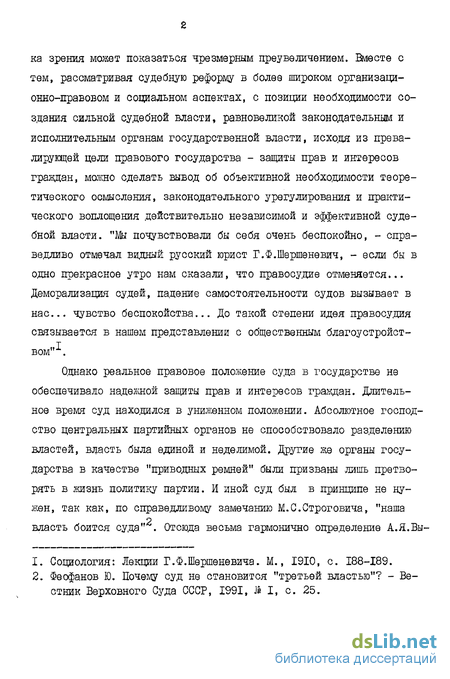 2

ка зрения может показаться чрезмерным преувеличением. Вместе с тем, рассматривая судебную реформу в более широком организационно-правовом и социальном аспектах, с позиции необходимости создания сильной судебной власти, равновеликой законодательным и исполнительным органам государственной власти, исходя из превалирующей цели правового государства - защиты прав и интересов граждан, можно сделать вывод об объективной необходимости теоретического осмысления, законодательного урегулирования и практического воплощения действительно независимой и эффективной судебной власти. "Мы почувствовали бы себя очень беспокойно, - справедливо отмечал видный русский юрист Г.Ф.Шершеневич, - если бы в одно прекрасное утро нам сказали, что правосудие отменяется... Деморализация судей, падение самостоятельности судов вызывает в нас... чувство беспокойства... До такой степени идея правосудия связывается в нашем представлении с общественным благоустройством"$^I$.

Однако реальное правовое положение суда в государстве не обеспечивало надежной защиты прав и интересов граждан. Длительное время суд находился в униженном положении. Абсолютное господство центральных партийных органов не способствовало разделению властей, власть была единой и неделимой. Другие же органы государства в качестве "приводных ремней" были призваны лишь претворять в жизнь политику партии. И иной суд был в принципе не нужен, так как, по справедливому замечанию М.С.Строговича, "наша власть боится суда"$^2$. Отсюда весьма гармонично определение А.Я.Вы-

I. Социология: Лекции Г.Ф.Шершеневича. М., I9I0, с. I88-I89.
2. Феофанов Ю. Почему суд не становится "третьей властью"? - Вестник Верховного Суда СССР, I99I, № I, с. 25.

dsLib.net
библиотека диссертаций